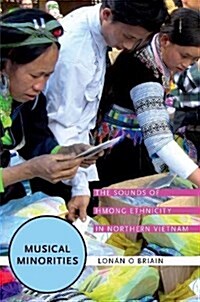 THE SOUNDS OF HMONG ETHNICITY IN NORTHERN VIETNAM

MUSICAL MINORITIES

LONÁN Ó BRIAIN